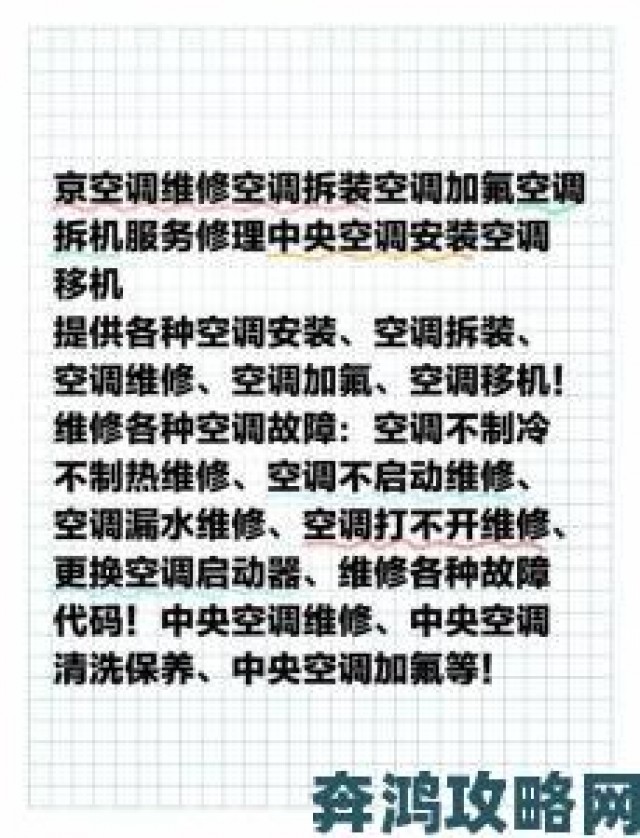 京空调维修空调拆装空调加氟空调拆机服务修理中央空调安装空调移机
提供各种空调安装、空调拆装、空调维修、空调加氟、空调移机！维修各种空调故障：空调不制冷不制热维修、空调不启动维修、空调漏水维修、空调打不开维修、更换空调启动器、维修各种故障代码！中央空调维修、中央空调清洗保养、中央空调加氟等！

奔鸿攻略网